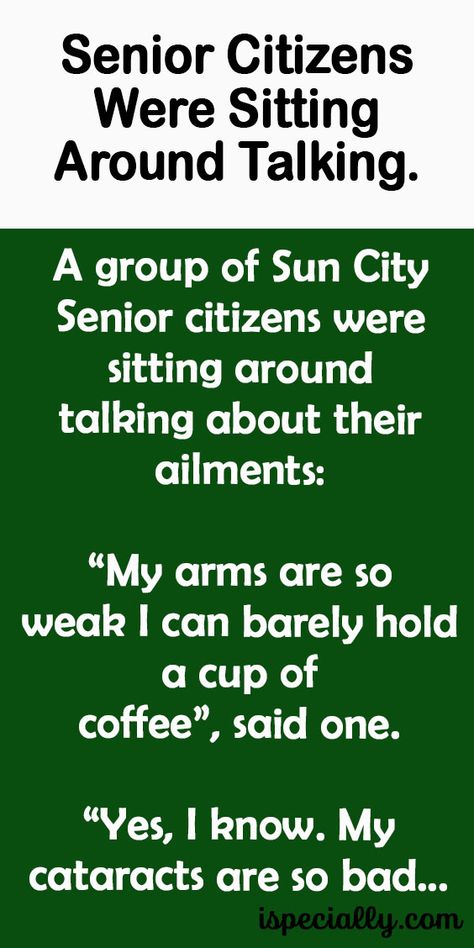 Senior Citizens Were Sitting Around Talking.

A group of Sun City Senior citizens were sitting around talking about their ailments:

“My arms are so weak I can barely hold a cup of coffee”, said one.

“Yes, I know. My cataracts are so bad...

ispecially.com